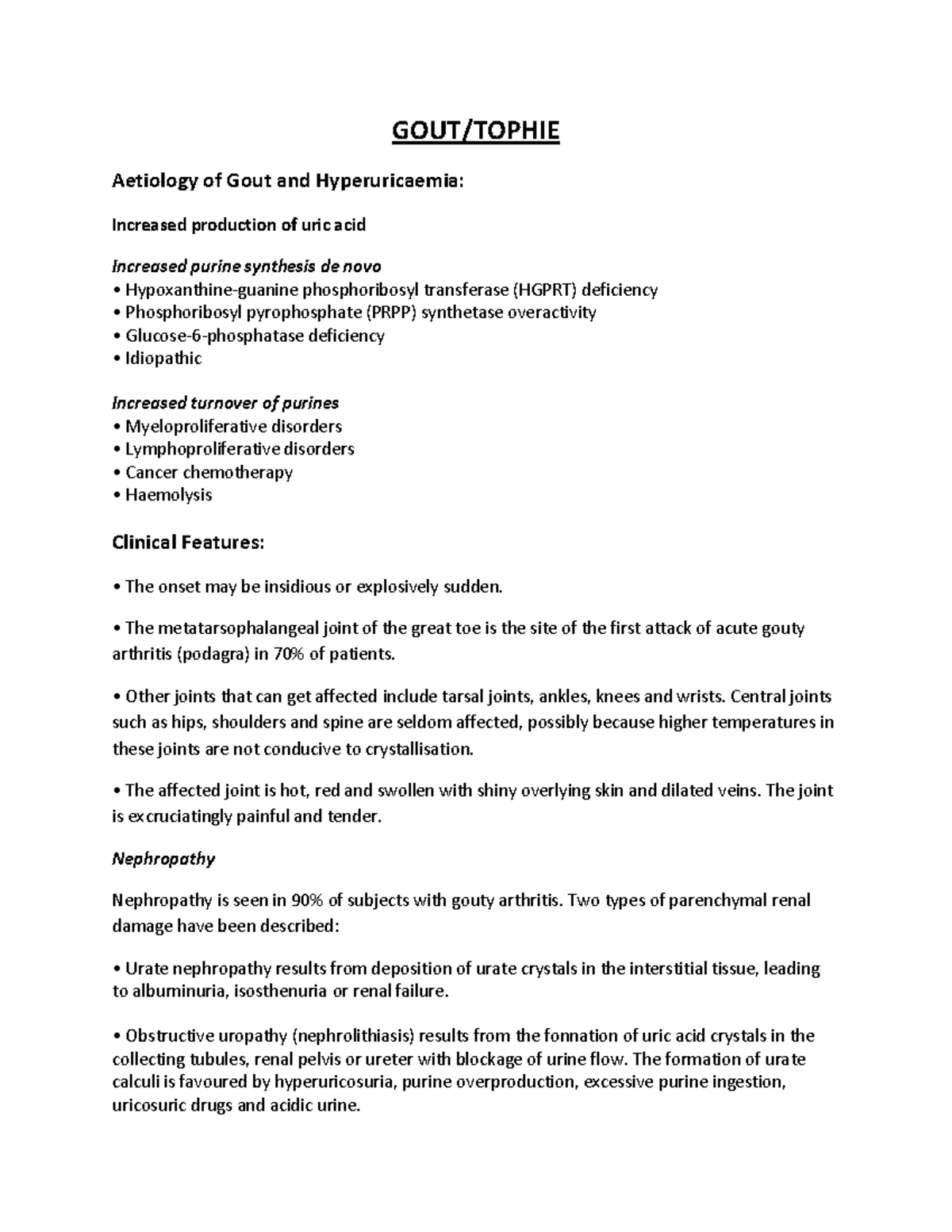 GOUT/TOPHIE

Aetiology of Gout and Hyperuricaemia:

Increased production of uric acid

Increased purine synthesis de novo
• Hypoxanthine-guanine phosphoribosyl transferase (HGPRT) deficiency
• Phosphoribosyl pyrophosphate (PRPP) synthetase overactivity
• Glucose-6-phosphatase deficiency
• Idiopathic

Increased turnover of purines
• Myeloproliferative disorders
• Lymphoproliferative disorders
• Cancer chemotherapy
• Haemolysis

Clinical Features:

• The onset may be insidious or explosively sudden.

• The metatarsophalangeal joint of the great toe is the site of the first attack of acute gouty arthritis (podagra) in 70% of patients.

• Other joints that can get affected include tarsal joints, ankles, knees and wrists. Central joints such as hips, shoulders and spine are seldom affected, possibly because higher temperatures in these joints are not conducive to crystallisation.

• The affected joint is hot, red and swollen with shiny overlying skin and dilated veins. The joint is excruciatingly painful and tender.

Nephropathy

Nephropathy is seen in 90% of subjects with gouty arthritis. Two types of parenchymal renal damage have been described:

• Urate nephropathy results from deposition of urate crystals in the interstitial tissue, leading to albuminuria, isosthenuria or renal failure.

• Obstructive uropathy (nephrolithiasis) results from the fonnation of uric acid crystals in the collecting tubules, renal pelvis or ureter with blockage of urine flow. The formation of urate calculi is favoured by hyperuricosuria, purine overproduction, excessive purine ingestion, uricosuric drugs and acidic urine.